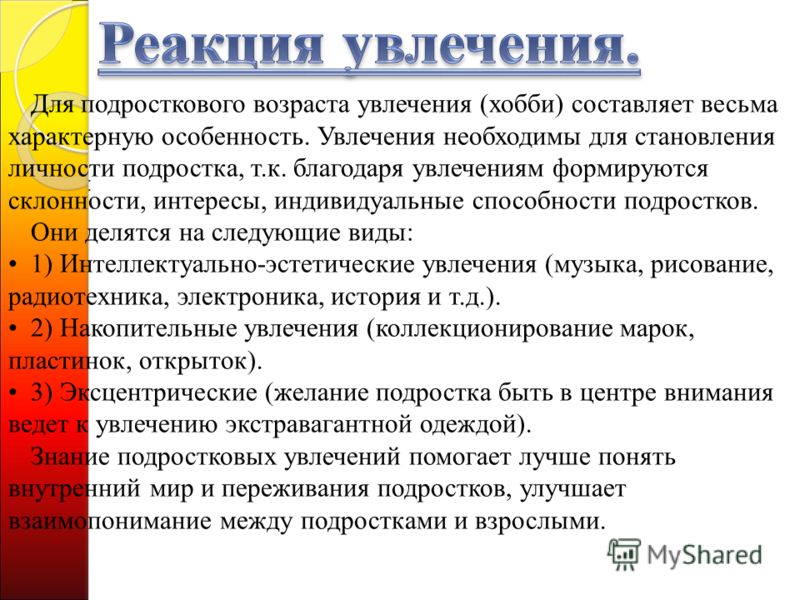 Реакция увлечения.

Для подросткового возраста увлечения (хобби) составляет весьма характерную особенность. Увлечения необходимы для становления личности подростка, т.к. благодаря увлечениям формируются склонности, интересы, индивидуальные способности подростков.

Они делятся на следующие виды:

• 1) Интеллектуально-эстетические увлечения (музыка, рисование, радиотехника, электроника, история и т.д.).

• 2) Накопительные увлечения (коллекционирование марок, пластинок, открыток).

• 3) Эксцентрические (желание подростка быть в центре внимания ведет к увлечению экстравагантной одеждой).

Знание подростковых увлечений помогает лучше понять внутренний мир и переживания подростков, улучшает взаимопонимание между подростками и взрослыми.

MyShared